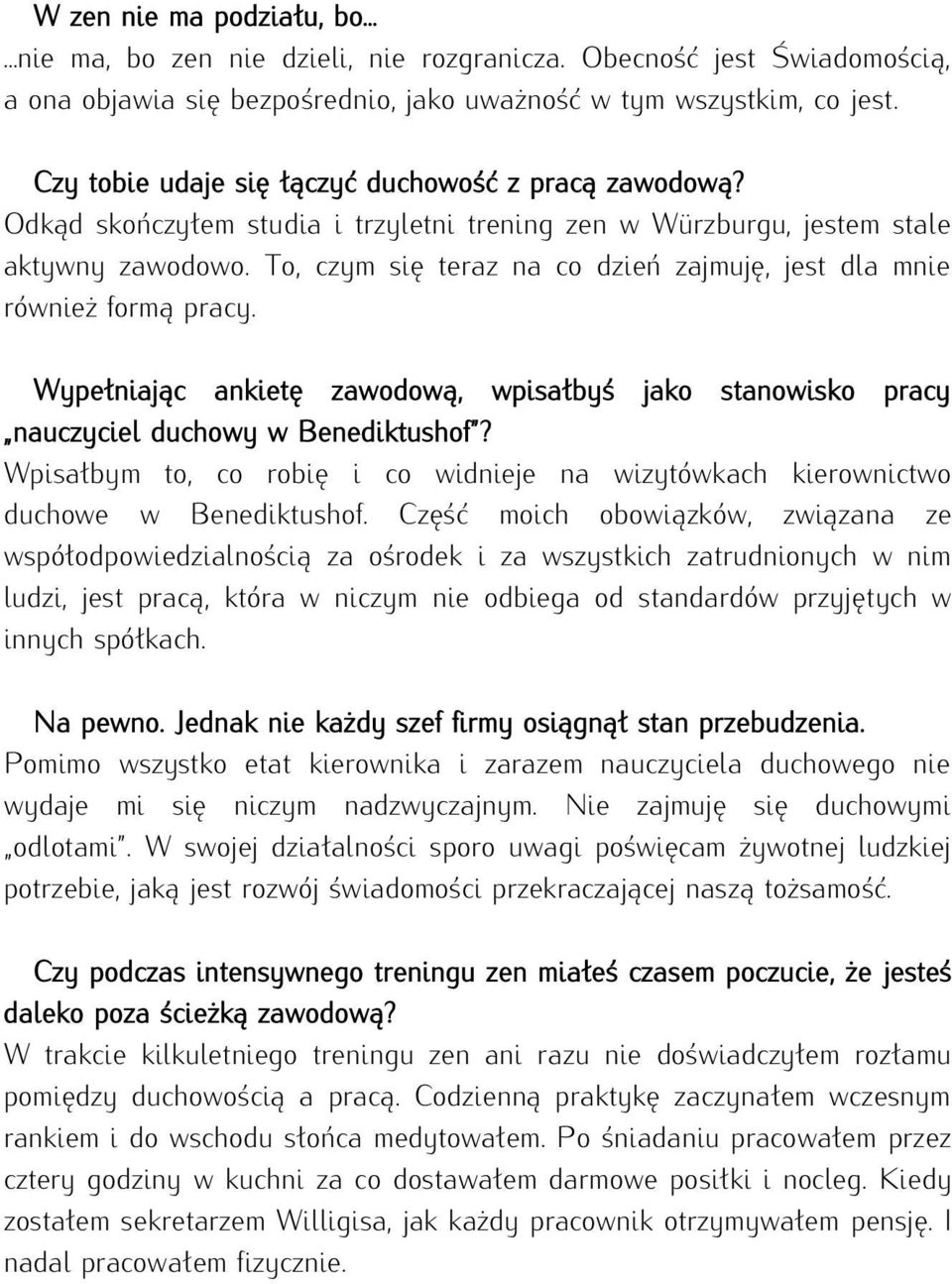 W zen nie ma podziału, bo...
...nie ma, bo zen nie dzieli, nie rozgranicza. Obecność jest Świadomością, a ona objawia się bezpośrednio, jako uważność w tym wszystkim, co jest.

Czy tobie udaje się łączyć duchowość z pracą zawodową?
Odkąd skończyłem studia i trzyletni trening zen w Würzburgu, jestem stale aktywny zawodowo. To, czym się teraz na co dzień zajmuję, jest dla mnie również formą pracy.

Wypełniając ankietę zawodową, wpisałbyś jako stanowisko pracy „nauczyciel duchowy w Benediktushof"?
Wpisałbym to, co robię i co widnieje na wizytówkach kierownictwo duchowe w Benediktushof. Część moich obowiązków, związana ze współodpowiedzialnością za ośrodek i za wszystkich zatrudnionych w nim ludzi, jest pracą, która w niczym nie odbiega od standardów przyjętych w innych spółkach.

Na pewno. Jednak nie każdy szef firmy osiągnął stan przebudzenia.
Pomimo wszystko etat kierownika i zarazem nauczyciela duchowego nie wydaje mi się niczym nadzwyczajnym. Nie zajmuję się duchowymi „odlotami". W swojej działalności sporo uwagi poświęcam żywotnej ludzkiej potrzebie, jaką jest rozwój świadomości przekraczającej naszą tożsamość.

Czy podczas intensywnego treningu zen miałeś czasem poczucie, że jesteś daleko poza ścieżką zawodową?
W trakcie kilkuletniego treningu zen ani razu nie doświadczyłem rozłamu pomiędzy duchowością a pracą. Codzienną praktykę zaczynałem wczesnym rankiem i do wschodu słońca medytowałem. Po śniadaniu pracowałem przez cztery godziny w kuchni za co dostawałem darmowe posiłki i nocleg. Kiedy zostałem sekretarzem Willigisa, jak każdy pracownik otrzymywałem pensję. I nadal pracowałem fizycznie.